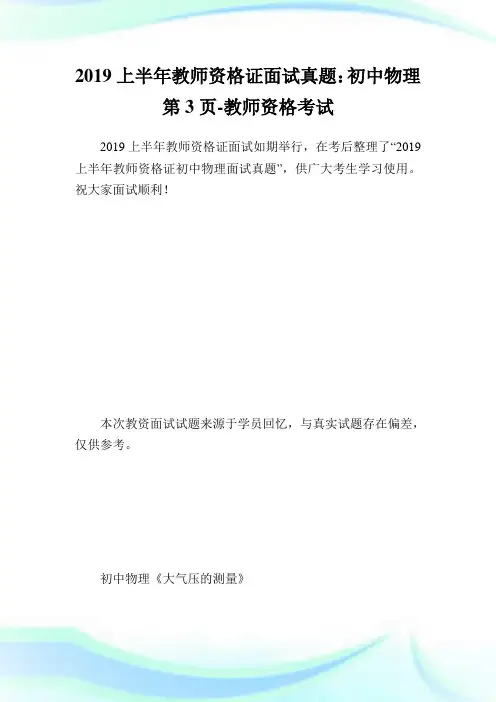 2019 上半年教师资格证面试真题:初中物理第 3 页-教师资格考试

2019 上半年教师资格证面试如期举行，在考后整理了“2019 上半年教师资格证初中物理面试真题”，供广大考生学习使用。祝大家面试顺利!

本次教资面试试题来源于学员回忆，与真实试题存在偏差，仅供参考。

初中物理《大气压的测量》